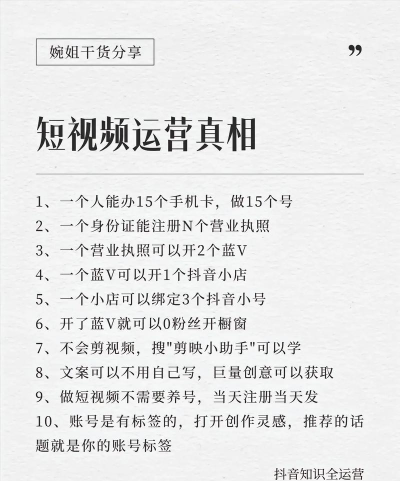 婉姐干货分享

”

短视频运营真相

1、一个人能办15个手机卡，做15个号
2、一个身份证能注册N个营业执照
3、一个营业执照可以开2个蓝V
4、一个蓝V可以开1个抖音小店
5、一个小店可以绑定3个抖音小号
6、开了蓝V就可以0粉丝开橱窗
7、不会剪视频，搜“剪映小助手”可以学
8、文案可以不用自己写，巨量创意可以获取
9、做短视频不需要养号，当天注册当天发
10、账号是有标签的，打开创作灵感，推荐的话题就是你的账号标签

抖音知识全运营